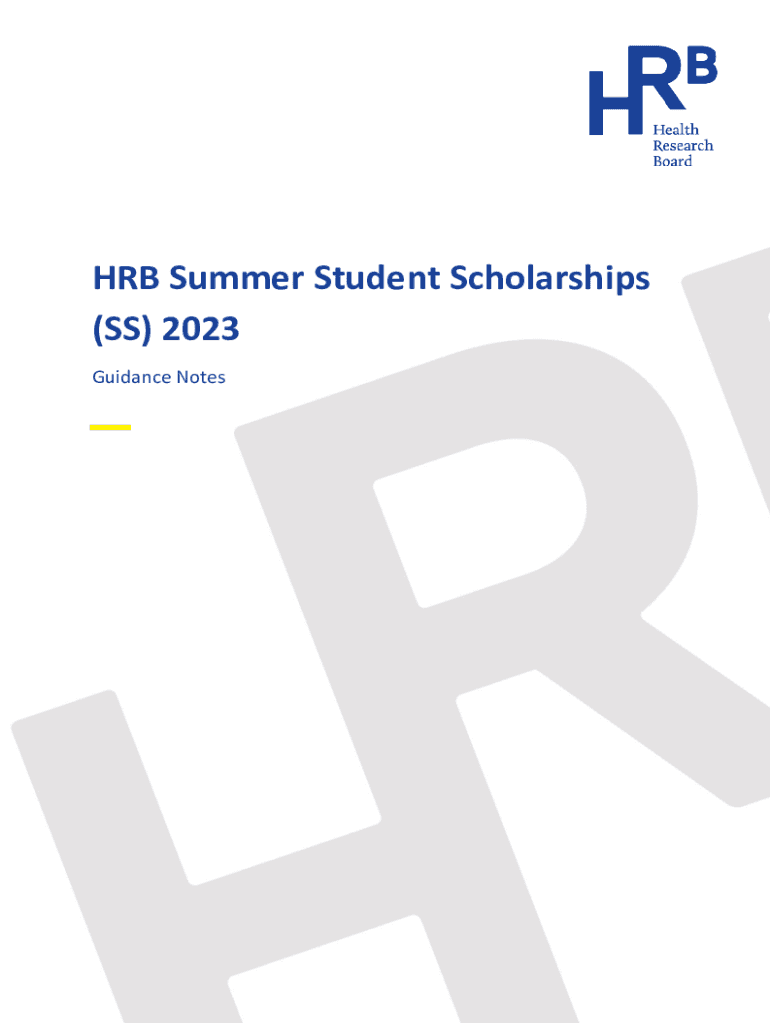 HRB
Health
Research
Board

HRB Summer Student Scholarships (SS) 2023

Guidance Notes